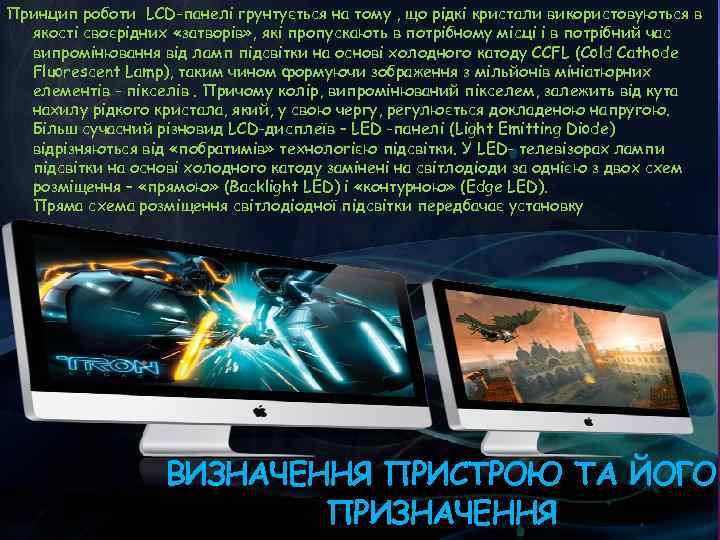 Принцип роботи LCD-панелі грунтується на тому , що рідкі кристали використовуються в якості своєрідних «затворів», які пропускають в потрібному місці і в потрібний час випромінювання від ламп підсвітки на основі холодного катоду CCFL (Cold Cathode Fluorescent Lamp), таким чином формуючи зображення з мільйонів мініатюрних елементів - пікселів . Причому колір, випромінюваний пікселем, залежить від кута нахилу рідкого кристала, який, у свою чергу, регулюється докладеною напругою. Більш сучасний різновид LCD-дисплеїв - LED -панелі (Light Emitting Diode) відрізняються від «побратимів» технологією підсвітки. У LED- телевізорах лампи підсвітки на основі холодного катоду замінені на світлодіоди за однією з двох схем розміщення – «прямою» (Backlight LED) і «контурною» (Edge LED).
Пряма схема розміщення світлодіодної підсвітки передбачає установку

TRON

ВИЗНАЧЕННЯ ПРИСТРОЮ ТА ЙОГО ПРИЗНАЧЕННЯ